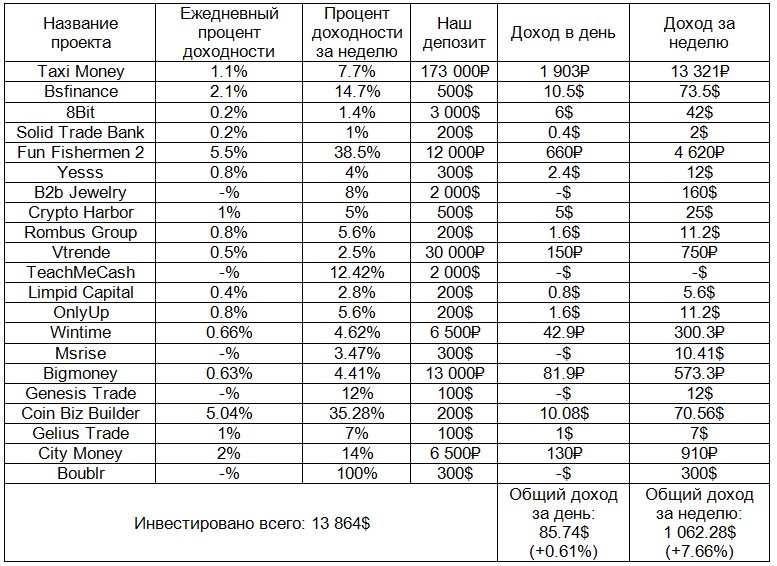 | Название проекта | Ежедневный процент доходности | Процент доходности за неделю | Наш депозит | Доход в день | Доход за неделю |
|---|---|---|---|---|---|
| Taxi Money | 1.1% | 7.7% | 173 000₽ | 1 903₽ | 13 321₽ |
| Bsfinance | 2.1% | 14.7% | 500$ | 10.5$ | 73.5$ |
| 8Bit | 0.2% | 1.4% | 3 000$ | 6$ | 42$ |
| Solid Trade Bank | 0.2% | 1% | 200$ | 0.4$ | 2$ |
| Fun Fishermen 2 | 5.5% | 38.5% | 12 000₽ | 660₽ | 4 620₽ |
| Yesss | 0.8% | 4% | 300$ | 2.4$ | 12$ |
| B2b Jewelry | -% | 8% | 2 000$ | -$ | 160$ |
| Crypto Harbor | 1% | 5% | 500$ | 5$ | 25$ |
| Rombus Group | 0.8% | 5.6% | 200$ | 1.6$ | 11.2$ |
| Vtrende | 0.5% | 2.5% | 30 000₽ | 150₽ | 750₽ |
| TeachMeCash | -% | 12.42% | 2 000$ | -$ | -$ |
| Limpid Capital | 0.4% | 2.8% | 200$ | 0.8$ | 5.6$ |
| OnlyUp | 0.8% | 5.6% | 200$ | 1.6$ | 11.2$ |
| Wintime | 0.66% | 4.62% | 6 500₽ | 42.9₽ | 300.3₽ |
| Msrise | -% | 3.47% | 300$ | -$ | 10.41$ |
| Bigmoney | 0.63% | 4.41% | 13 000₽ | 81.9₽ | 573.3₽ |
| Genesis Trade | -% | 12% | 100$ | -$ | 12$ |
| Coin Biz Builder | 5.04% | 35.28% | 200$ | 10.08$ | 70.56$ |
| Gelius Trade | 1% | 7% | 100$ | 1$ | 7$ |
| City Money | 2% | 14% | 6 500₽ | 130₽ | 910₽ |
| Boublr | -% | 100% | 300$ | -$ | 300$ |
| Инвестировано всего: 13 864$ | | | | Общий доход за день: 85.74$ (+0.61%) | Общий доход за неделю: 1 062.28$ (+7.66%) |